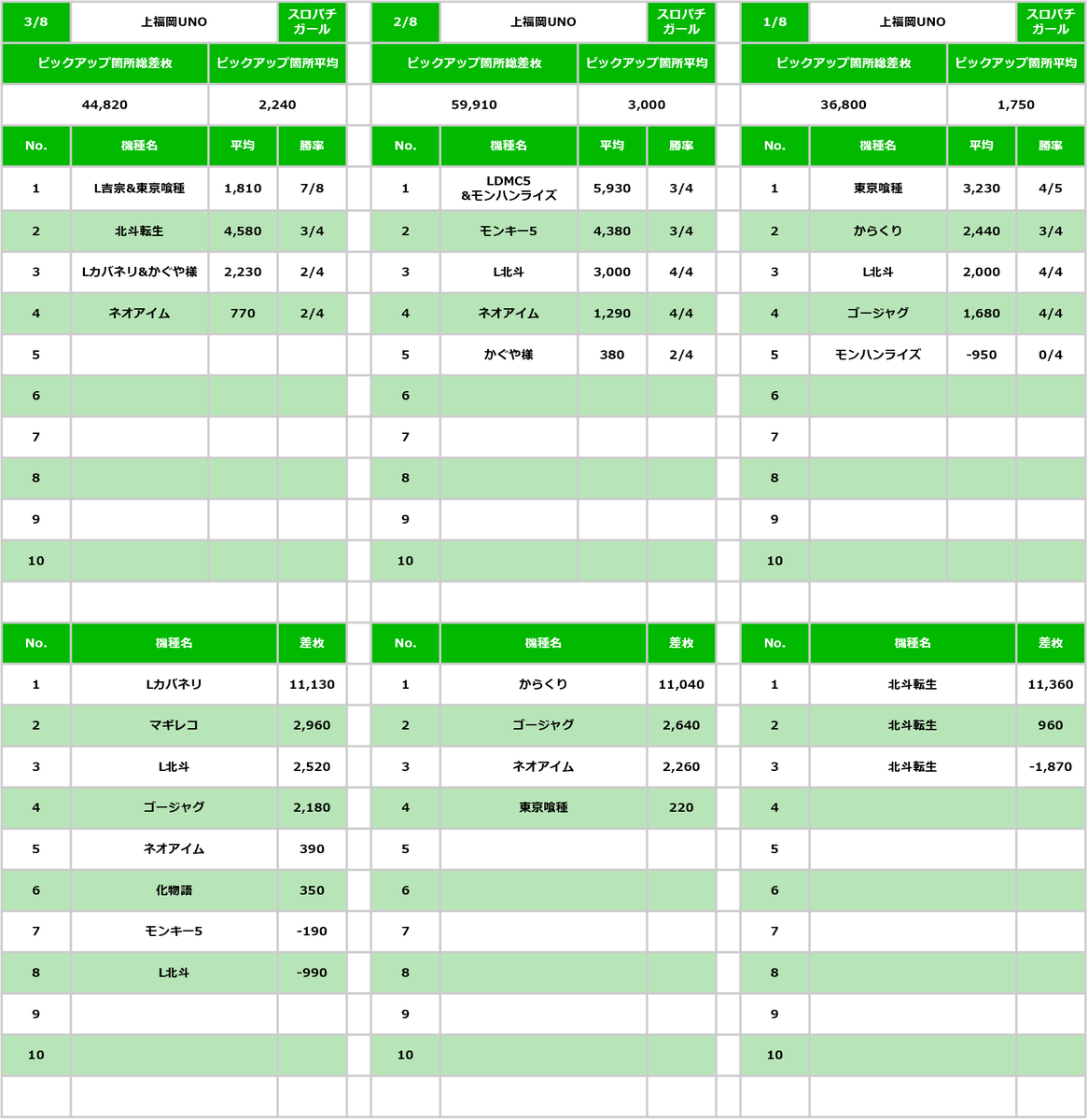 | 3/8 | 上福岡UNO | | スロパチガール |
|---|---|---|---|
| ピックアップ箇所総差枚 | | ピックアップ箇所平均 | |
| 44,820 | | 2,240 | |
| No. | 機種名 | 平均 | 勝率 |
| 1 | L吉宗&東京喰種 | 1,810 | 7/8 |
| 2 | 北斗転生 | 4,580 | 3/4 |
| 3 | Lカバネリ&かぐや様 | 2,230 | 2/4 |
| 4 | ネオアイム | 770 | 2/4 |
| 5 | | | |
| 6 | | | |
| 7 | | | |
| 8 | | | |
| 9 | | | |
| 10 | | | |

| No. | 機種名 | 差枚 |
|---|---|---|
| 1 | Lカバネリ | 11,130 |
| 2 | マギレコ | 2,960 |
| 3 | L北斗 | 2,520 |
| 4 | ゴージャグ | 2,180 |
| 5 | ネオアイム | 390 |
| 6 | 化物語 | 350 |
| 7 | モンキー5 | -190 |
| 8 | L北斗 | -990 |
| 9 | | |
| 10 | | |

| 2/8 | 上福岡UNO | | スロパチガール |
|---|---|---|---|
| ピックアップ箇所総差枚 | | ピックアップ箇所平均 | |
| 59,910 | | 3,000 | |
| No. | 機種名 | 平均 | 勝率 |
| 1 | LDMC5 &モンハンライズ | 5,930 | 3/4 |
| 2 | モンキー5 | 4,380 | 3/4 |
| 3 | L北斗 | 3,000 | 4/4 |
| 4 | ネオアイム | 1,290 | 4/4 |
| 5 | かぐや様 | 380 | 2/4 |
| 6 | | | |
| 7 | | | |
| 8 | | | |
| 9 | | | |
| 10 | | | |

| No. | 機種名 | 差枚 |
|---|---|---|
| 1 | からくり | 11,040 |
| 2 | ゴージャグ | 2,640 |
| 3 | ネオアイム | 2,260 |
| 4 | 東京喰種 | 220 |
| 5 | | |
| 6 | | |
| 7 | | |
| 8 | | |
| 9 | | |
| 10 | | |

| 1/8 | 上福岡UNO | | スロパチガール |
|---|---|---|---|
| ピックアップ箇所総差枚 | | ピックアップ箇所平均 | |
| 36,800 | | 1,750 | |
| No. | 機種名 | 平均 | 勝率 |
| 1 | 東京喰種 | 3,230 | 4/5 |
| 2 | からくり | 2,440 | 3/4 |
| 3 | L北斗 | 2,000 | 4/4 |
| 4 | ゴージャグ | 1,680 | 4/4 |
| 5 | モンハンライズ | -950 | 0/4 |
| 6 | | | |
| 7 | | | |
| 8 | | | |
| 9 | | | |
| 10 | | | |

| No. | 機種名 | 差枚 |
|---|---|---|
| 1 | 北斗転生 | 11,360 |
| 2 | 北斗転生 | 960 |
| 3 | 北斗転生 | -1,870 |
| 4 | | |
| 5 | | |
| 6 | | |
| 7 | | |
| 8 | | |
| 9 | | |
| 10 | | |